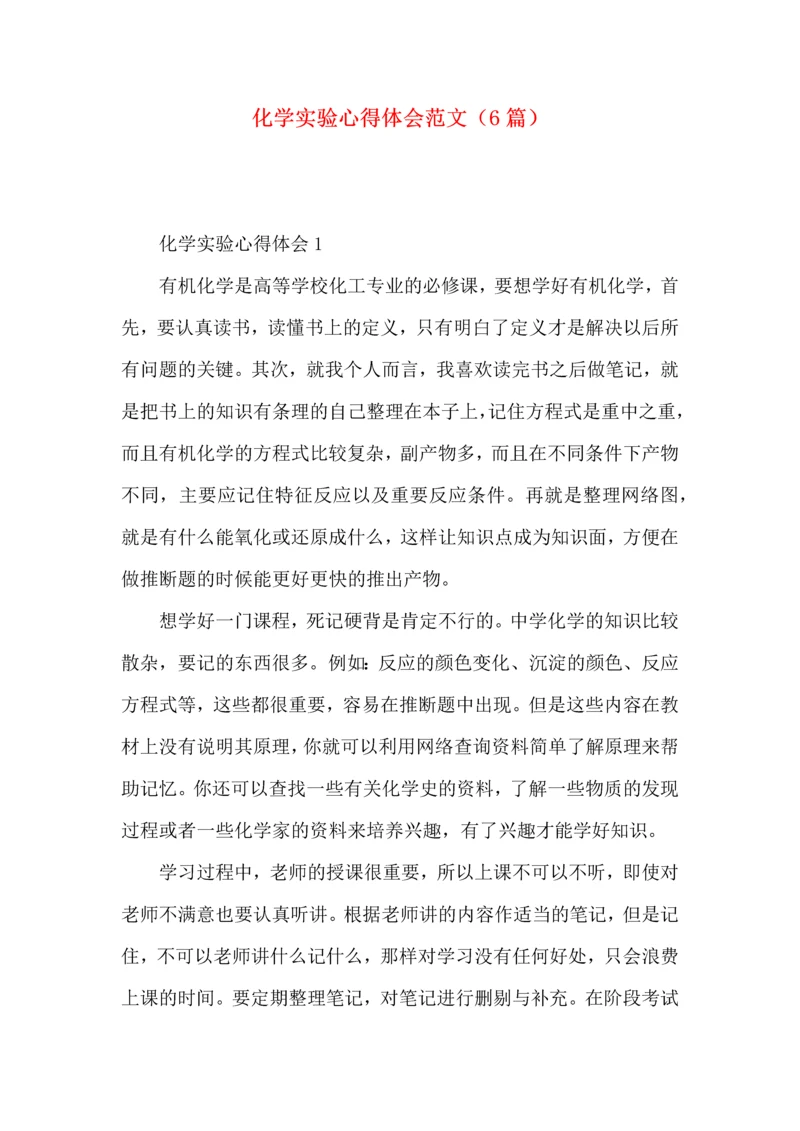 化学实验心得体会范文（6篇）

化学实验心得体会1

有机化学是高等学校化工专业的必修课，要想学好有机化学，首先，要认真读书，读懂书上的定义，只有明白了定义才是解决以后所有问题的关键。其次，就我个人而言，我喜欢读完书之后做笔记，就是把书上的知识有条理的自己整理在本子上，记住方程式是重中之重，而且有机化学的方程式比较复杂，副产物多，而且在不同条件下产物不同，主要应记住特征反应以及重要反应条件。再就是整理网络图，就是有什么能氧化或还原成什么，这样让知识点成为知识面，方便在做推断题的时候能更好更快的推出产物。

想学好一门课程，死记硬背是肯定不行的。中学化学的知识比较散杂，要记的东西很多。例如：反应的颜色变化、沉淀的颜色、反应方程式等，这些都很重要，容易在推断题中出现。但是这些内容在教材上没有说明其原理，你就可以利用网络查询资料简单了解原理来帮助记忆。你还可以查找一些有关化学史的资料，了解一些物质的发现过程或者一些化学家的资料来培养兴趣，有了兴趣才能学好知识。

学习过程中，老师的授课很重要，所以上课不可以不听，即使对老师不满意也要认真听讲。根据老师讲的内容作适当的笔记，但是记住，不可以老师讲什么记什么，那样对学习没有任何好处，只会浪费上课的时间。要定期整理笔记，对笔记进行删剔与补充。在阶段考试